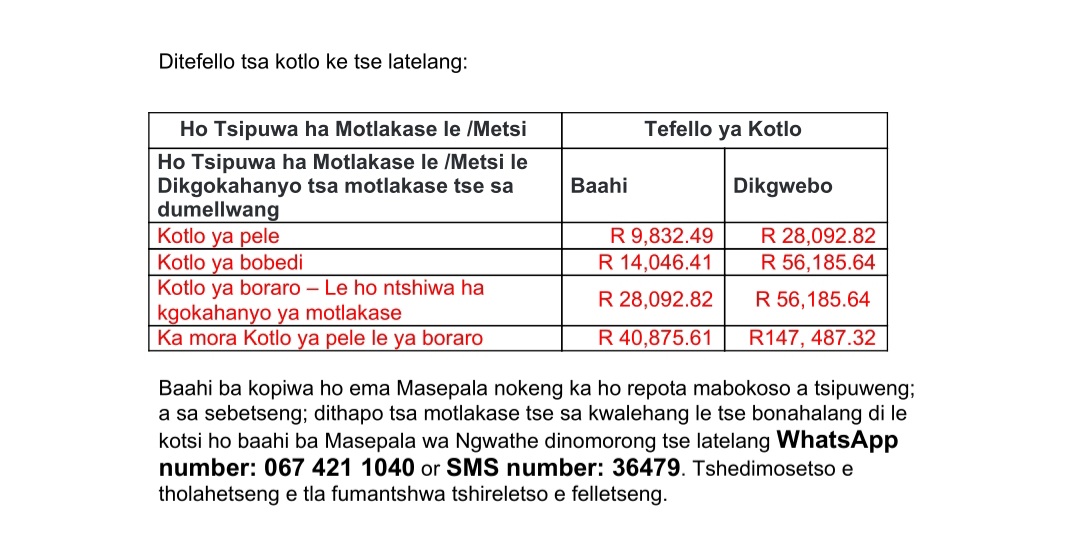 Ditefello tsa kotlo ke tse latelang:

| Ho Tsipuwa ha Motlakase le /Metsi | Tefello ya Kotlo | |
|---|---|---|
| Ho Tsipuwa ha Motlakase le /Metsi le Dikgokahanyo tsa motlakase tse sa dumellwang | Baahi | Dikgwebo |
| Kotlo ya pele | R 9,832.49 | R 28,092.82 |
| Kotlo ya bobedi | R 14,046.41 | R 56,185.64 |
| Kotlo ya boraro – Le ho ntshiwa ha kgokahanyo ya motlakase | R 28,092.82 | R 56,185.64 |
| Ka mora Kotlo ya pele le ya boraro | R 40,875.61 | R147, 487.32 |

Baahi ba kopiwa ho ema Masepala nokeng ka ho repota mabokoso a tsipuweng; a sa sebetseng; dithapo tsa motlakase tse sa kwalehang le tse bonahalang di le kotsi ho baahi ba Masepala wa Ngwathe dinomorong tse latelang WhatsApp number: 067 421 1040 or SMS number: 36479. Tshedimosetso e tholahetseng e tla fumantshwa tshireletso e felletseng.